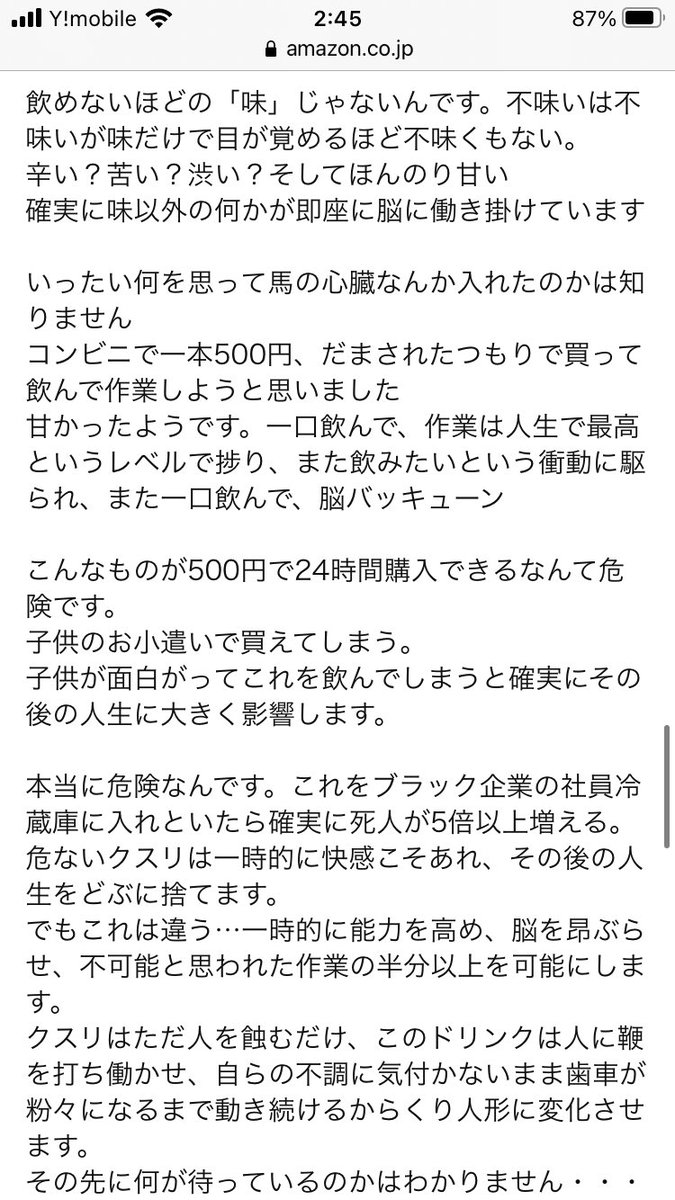 Y!mobile 2:45 87%
amazon.co.jp

飲めないほどの「味」じゃないんです。不味いは不味いが味だけで目が覚めるほど不味くもない。
辛い？苦い？渋い？そしてほんのり甘い
確実に味以外の何かが即座に脳に働き掛けています

いったい何を思って馬の心臓なんか入れたのかは知りません
コンビニで一本500円、だまされたつもりで買って飲んで作業しようと思いました
甘かったようです。一口飲んで、作業は人生で最高というレベルで捗り、また飲みたいという衝動に駆られ、また一口飲んで、脳バッキューン

こんなものが500円で24時間購入できるなんて危険です。
子供のお小遣いで買えてしまう。
子供が面白がってこれを飲んでしまうと確実にその後の人生に大きく影響します。

本当に危険なんです。これをブラック企業の社員冷蔵庫に入れといたら確実に死人が5倍以上増える。
危ないクスリは一時的に快感こそあれ、その後の人生をどぶに捨てます。
でもこれは違う…一時的に能力を高め、脳を昂ぶらせ、不可能と思われた作業の半分以上を可能にします。
クスリはただ人を蝕むだけ、このドリンクは人に鞭を打ち働かせ、自らの不調に気付かないまま歯車が粉々になるまで動き続けるからくり人形に変化させます。
その先に何が待っているのかはわかりません・・・